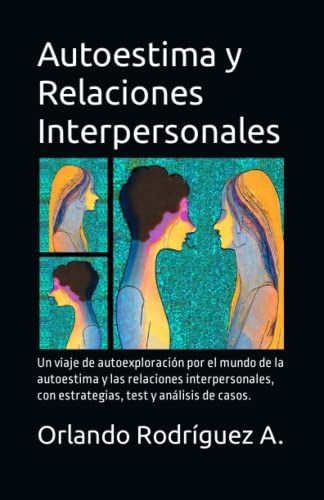 Autoestima y Relaciones Interpersonales

Un viaje de autoexploración por el mundo de la autoestima y las relaciones interpersonales, con estrategias, test y análisis de casos.

Orlando Rodríguez A.